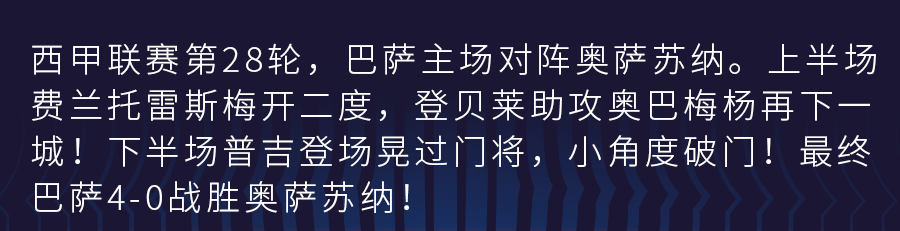 西甲联赛第28轮，巴萨主场对阵奥萨苏纳。上半场费兰托雷斯梅开二度，登贝莱助攻奥巴梅杨再下一城！下半场普吉登场晃过门将，小角度破门！最终巴萨4-0战胜奥萨苏纳！